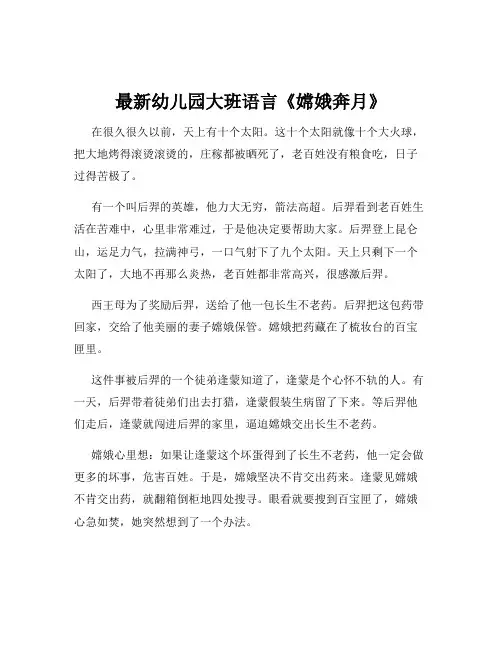 最新幼儿园大班语言《嫦娥奔月》

在很久很久以前，天上有十个太阳。这十个太阳就像十个大火球，把大地烤得滚烫滚烫的，庄稼都被晒死了，老百姓没有粮食吃，日子过得苦极了。

有一个叫后羿的英雄，他力大无穷，箭法高超。后羿看到老百姓生活在苦难中，心里非常难过，于是他决定要帮助大家。后羿登上昆仑山，运足力气，拉满神弓，一口气射下了九个太阳。天上只剩下一个太阳了，大地不再那么炎热，老百姓都非常高兴，很感激后羿。

西王母为了奖励后羿，送给了他一包长生不老药。后羿把这包药带回家，交给了他美丽的妻子嫦娥保管。嫦娥把药藏在了梳妆台的百宝匣里。

这件事被后羿的一个徒弟逢蒙知道了，逢蒙是个心怀不轨的人。有一天，后羿带着徒弟们出去打猎，逢蒙假装生病留了下来。等后羿他们走后，逢蒙就闯进后羿的家里，逼迫嫦娥交出长生不老药。

嫦娥心里想：如果让逢蒙这个坏蛋得到了长生不老药，他一定会做更多的坏事，危害百姓。于是，嫦娥坚决不肯交出药来。逢蒙见嫦娥不肯交出药，就翻箱倒柜地四处搜寻。眼看就要搜到百宝匣了，嫦娥心急如焚，她突然想到了一个办法。